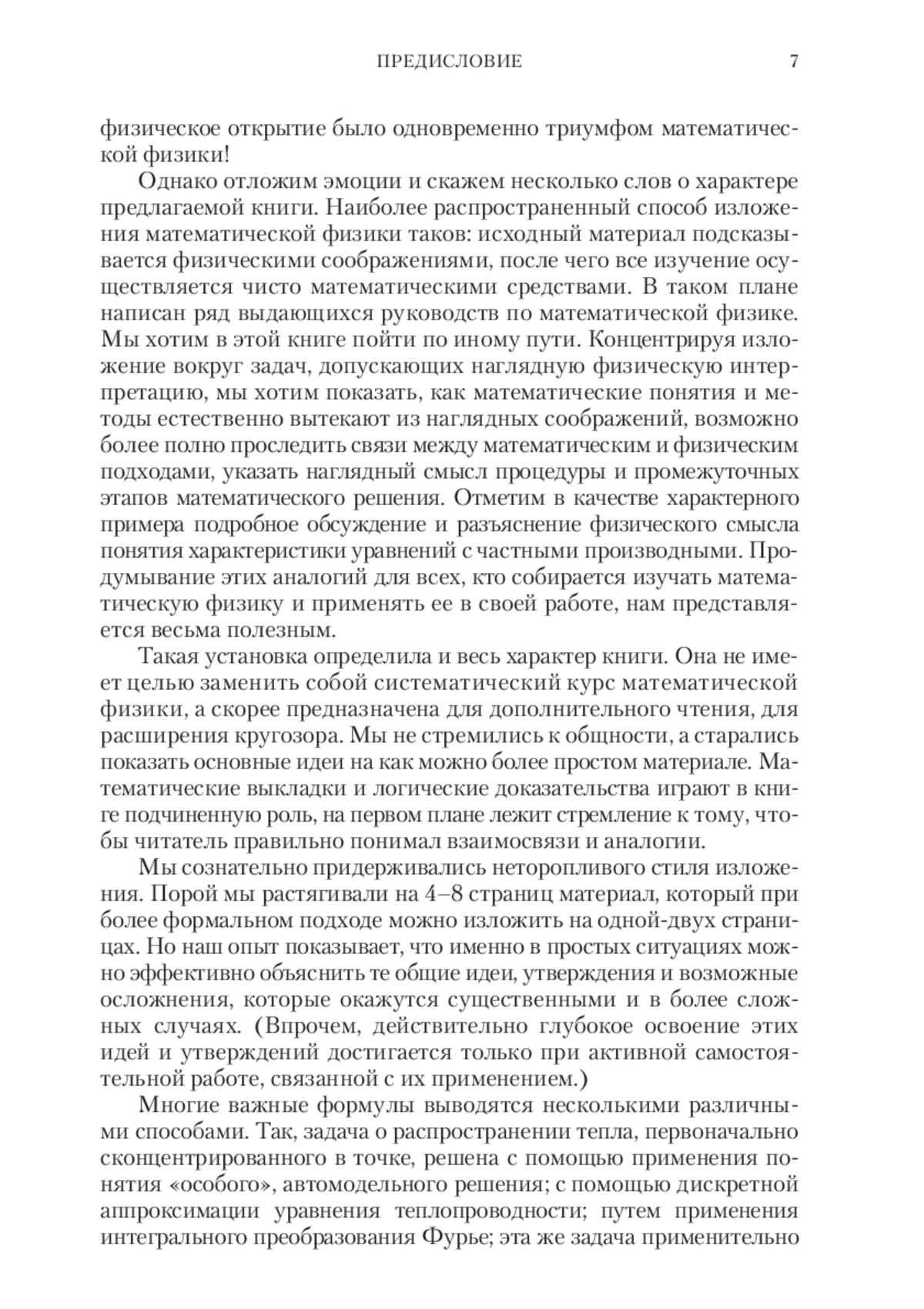 ПРЕДИСЛОВИЕ 7

физическое открытие было одновременно триумфом математической физики!

Однако отложим эмоции и скажем несколько слов о характере предлагаемой книги. Наиболее распространенный способ изложения математической физики таков: исходный материал подсказывается физическими соображениями, после чего все изучение осуществляется чисто математическими средствами. В таком плане написан ряд выдающихся руководств по математической физике. Мы хотим в этой книге пойти по иному пути. Концентрируя изложение вокруг задач, допускающих наглядную физическую интерпретацию, мы хотим показать, как математические понятия и методы естественно вытекают из наглядных соображений, возможно более полно проследить связи между математическим и физическим подходами, указать наглядный смысл процедуры и промежуточных этапов математического решения. Отметим в качестве характерного примера подробное обсуждение и разъяснение физического смысла понятия характеристики уравнений с частными производными. Продумывание этих аналогий для всех, кто собирается изучать математическую физику и применять ее в своей работе, нам представляется весьма полезным.

Такая установка определила и весь характер книги. Она не имеет целью заменить собой систематический курс математической физики, а скорее предназначена для дополнительного чтения, для расширения кругозора. Мы не стремились к общности, а старались показать основные идеи на как можно более простом материале. Математические выкладки и логические доказательства играют в книге подчиненную роль, на первом плане лежит стремление к тому, чтобы читатель правильно понимал взаимосвязи и аналогии.

Мы сознательно придерживались неторопливого стиля изложения. Порой мы растягивали на 4–8 страниц материал, который при более формальном подходе можно изложить на одной-двух страницах. Но наш опыт показывает, что именно в простых ситуациях можно эффективно объяснить те общие идеи, утверждения и возможные осложнения, которые окажутся существенными и в более сложных случаях. (Впрочем, действительно глубокое освоение этих идей и утверждений достигается только при активной самостоятельной работе, связанной с их применением.)

Многие важные формулы выводятся несколькими различными способами. Так, задача о распространении тепла, первоначально сконцентрированного в точке, решена с помощью применения понятия «особого», автомодельного решения; с помощью дискретной аппроксимации уравнения теплопроводности; путем применения интегрального преобразования Фурье; эта же задача применительно